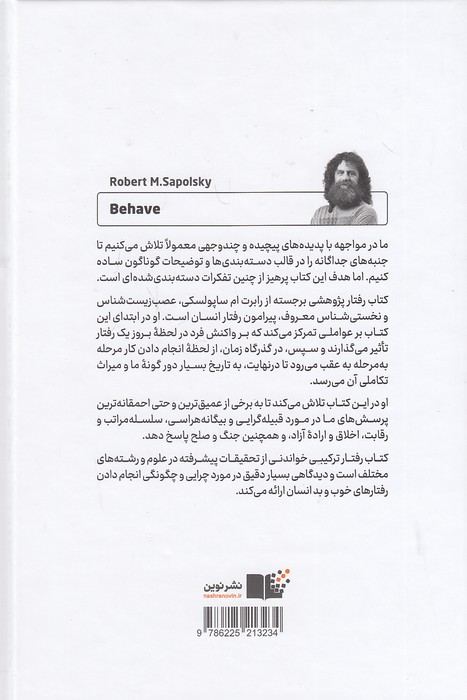 Robert M.Sapolsky

Behave

ما در مواجهه با پدیده‌های پیچیده و چندوجهی معمولاً تلاش می‌کنیم تا جنبه‌های جداگانه را در قالب دسته‌بندی‌ها و توضیحات گوناگون ساده کنیم. اما هدف این کتاب پرهیز از چنین تفکرات دسته‌بندی‌شده‌ای است.

کتاب رفتار پژوهشی برجسته از رابرت ام ساپولسکی، عصب‌زیست‌شناس و نخستی‌شناس معروف، پیرامون رفتار انسان است. او در ابتدای این کتاب بر عواملی تمرکز می‌کند که بر واکنش فرد در لحظهٔ بروز یک رفتار تأثیر می‌گذارند و سپس، در گذرگاه زمان، از لحظهٔ انجام دادن کار مرحله به‌مرحله به عقب می‌رود تا درنهایت، به تاریخ بسیار دور گونهٔ ما و میراث تکاملی آن می‌رسد.

او در این کتاب تلاش می‌کند تا به برخی از عمیق‌ترین و حتی احمقانه‌ترین پرسش‌های ما در مورد قبیله‌گرایی و بیگانه‌هراسی، سلسله‌مراتب و رقابت، اخلاق و ارادهٔ آزاد، و همچنین جنگ و صلح پاسخ دهد.

کتاب رفتار ترکیبی خواندنی از تحقیقات پیشرفته در علوم و رشته‌های مختلف است و دیدگاهی بسیار دقیق در مورد چرایی و چگونگی انجام دادن رفتارهای خوب و بد انسان ارائه می‌کند.

نشرنوین
nashrenovin.ir

9 786225 213234